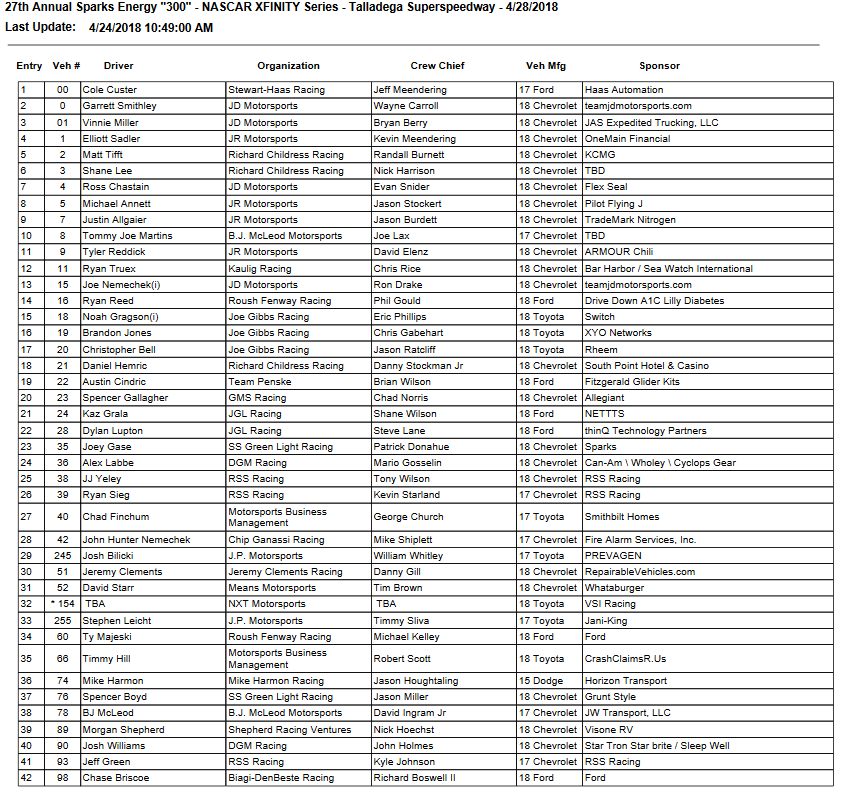 27th Annual Sparks Energy "300" - NASCAR XFINITY Series - Talladega Superspeedway - 4/28/2018
Last Update: 4/24/2018 10:49:00 AM

| Entry | Veh # | Driver | Organization | Crew Chief | Veh Mfg | Sponsor |
|---|---|---|---|---|---|---|
| 1 | 00 | Cole Custer | Stewart-Haas Racing | Jeff Meendering | 17 Ford | Haas Automation |
| 2 | 0 | Garrett Smithley | JD Motorsports | Wayne Carroll | 18 Chevrolet | teamjdmotorsports.com |
| 3 | 01 | Vinnie Miller | JD Motorsports | Bryan Berry | 18 Chevrolet | JAS Expedited Trucking, LLC |
| 4 | 1 | Elliott Sadler | JR Motorsports | Kevin Meendering | 18 Chevrolet | OneMain Financial |
| 5 | 2 | Matt Tifft | Richard Childress Racing | Randall Burnett | 18 Chevrolet | KCMG |
| 6 | 3 | Shane Lee | Richard Childress Racing | Nick Harrison | 18 Chevrolet | TBD |
| 7 | 4 | Ross Chastain | JD Motorsports | Evan Snider | 18 Chevrolet | Flex Seal |
| 8 | 5 | Michael Annett | JR Motorsports | Jason Stockert | 18 Chevrolet | Pilot Flying J |
| 9 | 7 | Justin Allgaier | JR Motorsports | Jason Burdett | 18 Chevrolet | TradeMark Nitrogen |
| 10 | 8 | Tommy Joe Martins | B.J. McLeod Motorsports | Joe Lax | 17 Chevrolet | TBD |
| 11 | 9 | Tyler Reddick | JR Motorsports | David Elenz | 18 Chevrolet | ARMOUR Chili |
| 12 | 11 | Ryan Truex | Kaulig Racing | Chris Rice | 18 Chevrolet | Bar Harbor / Sea Watch International |
| 13 | 15 | Joe Nemechek(i) | JD Motorsports | Ron Drake | 18 Chevrolet | teamjdmotorsports.com |
| 14 | 16 | Ryan Reed | Roush Fenway Racing | Phil Gould | 18 Ford | Drive Down A1C Lilly Diabetes |
| 15 | 18 | Noah Gragson(i) | Joe Gibbs Racing | Eric Phillips | 18 Toyota | Switch |
| 16 | 19 | Brandon Jones | Joe Gibbs Racing | Chris Gabehart | 18 Toyota | XYO Networks |
| 17 | 20 | Christopher Bell | Joe Gibbs Racing | Jason Ratcliff | 18 Toyota | Rheem |
| 18 | 21 | Daniel Hemric | Richard Childress Racing | Danny Stockman Jr | 18 Chevrolet | South Point Hotel & Casino |
| 19 | 22 | Austin Cindric | Team Penske | Brian Wilson | 18 Ford | Fitzgerald Glider Kits |
| 20 | 23 | Spencer Gallagher | GMS Racing | Chad Norris | 18 Chevrolet | Allegiant |
| 21 | 24 | Kaz Grala | JGL Racing | Shane Wilson | 18 Ford | NETTTS |
| 22 | 28 | Dylan Lupton | JGL Racing | Steve Lane | 18 Ford | thinQ Technology Partners |
| 23 | 35 | Joey Gase | SS Green Light Racing | Patrick Donahue | 18 Chevrolet | Sparks |
| 24 | 36 | Alex Labbe | DGM Racing | Mario Gosselin | 18 Chevrolet | Can-Am \ Wholey \ Cyclops Gear |
| 25 | 38 | JJ Yeley | RSS Racing | Tony Wilson | 18 Chevrolet | RSS Racing |
| 26 | 39 | Ryan Sieg | RSS Racing | Kevin Starland | 17 Chevrolet | RSS Racing |
| 27 | 40 | Chad Finchum | Motorsports Business Management | George Church | 17 Toyota | Smithbilt Homes |
| 28 | 42 | John Hunter Nemechek | Chip Ganassi Racing | Mike Shiplett | 17 Chevrolet | Fire Alarm Services, Inc. |
| 29 | 245 | Josh Bilicki | J.P. Motorsports | William Whitley | 17 Toyota | PREVAGEN |
| 30 | 51 | Jeremy Clements | Jeremy Clements Racing | Danny Gill | 18 Chevrolet | RepairableVehicles.com |
| 31 | 52 | David Starr | Means Motorsports | Tim Brown | 18 Chevrolet | Whataburger |
| 32 | * 154 | TBA | NXT Motorsports | TBA | 18 Toyota | VSI Racing |
| 33 | 255 | Stephen Leicht | J.P. Motorsports | Timmy Sliva | 17 Toyota | Jani-King |
| 34 | 60 | Ty Majeski | Roush Fenway Racing | Michael Kelley | 18 Ford | Ford |
| 35 | 66 | Timmy Hill | Motorsports Business Management | Robert Scott | 18 Toyota | CrashClaimsR.Us |
| 36 | 74 | Mike Harmon | Mike Harmon Racing | Jason Houghtaling | 15 Dodge | Horizon Transport |
| 37 | 76 | Spencer Boyd | SS Green Light Racing | Jason Miller | 18 Chevrolet | Grunt Style |
| 38 | 78 | BJ McLeod | B.J. McLeod Motorsports | David Ingram Jr | 17 Chevrolet | JW Transport, LLC |
| 39 | 89 | Morgan Shepherd | Shepherd Racing Ventures | Nick Hoechst | 18 Chevrolet | Visone RV |
| 40 | 90 | Josh Williams | DGM Racing | John Holmes | 18 Chevrolet | Star Tron Star brite / Sleep Well |
| 41 | 93 | Jeff Green | RSS Racing | Kyle Johnson | 17 Chevrolet | RSS Racing |
| 42 | 98 | Chase Briscoe | Biagi-DenBeste Racing | Richard Boswell II | 18 Ford | Ford |